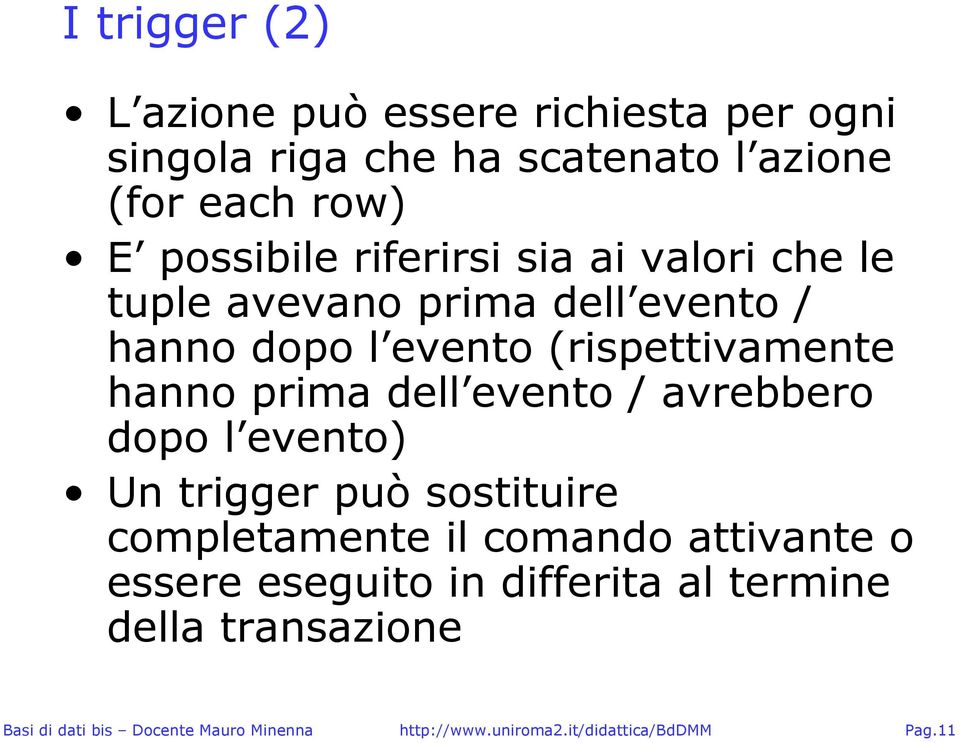 I trigger (2)

• L’azione può essere richiesta per ogni singola riga che ha scatenato l’azione (for each row)

• E’ possibile riferirsi sia ai valori che le tuple avevano prima dell’evento / hanno dopo l’evento (rispettivamente hanno prima dell’evento / avrebbero dopo l’evento)

• Un trigger può sostituire completamente il comando attivante o essere eseguito in differita al termine della transazione

Basi di dati bis – Docente Mauro Minenna http://www.uniroma2.it/didattica/BdDMM Pag.11